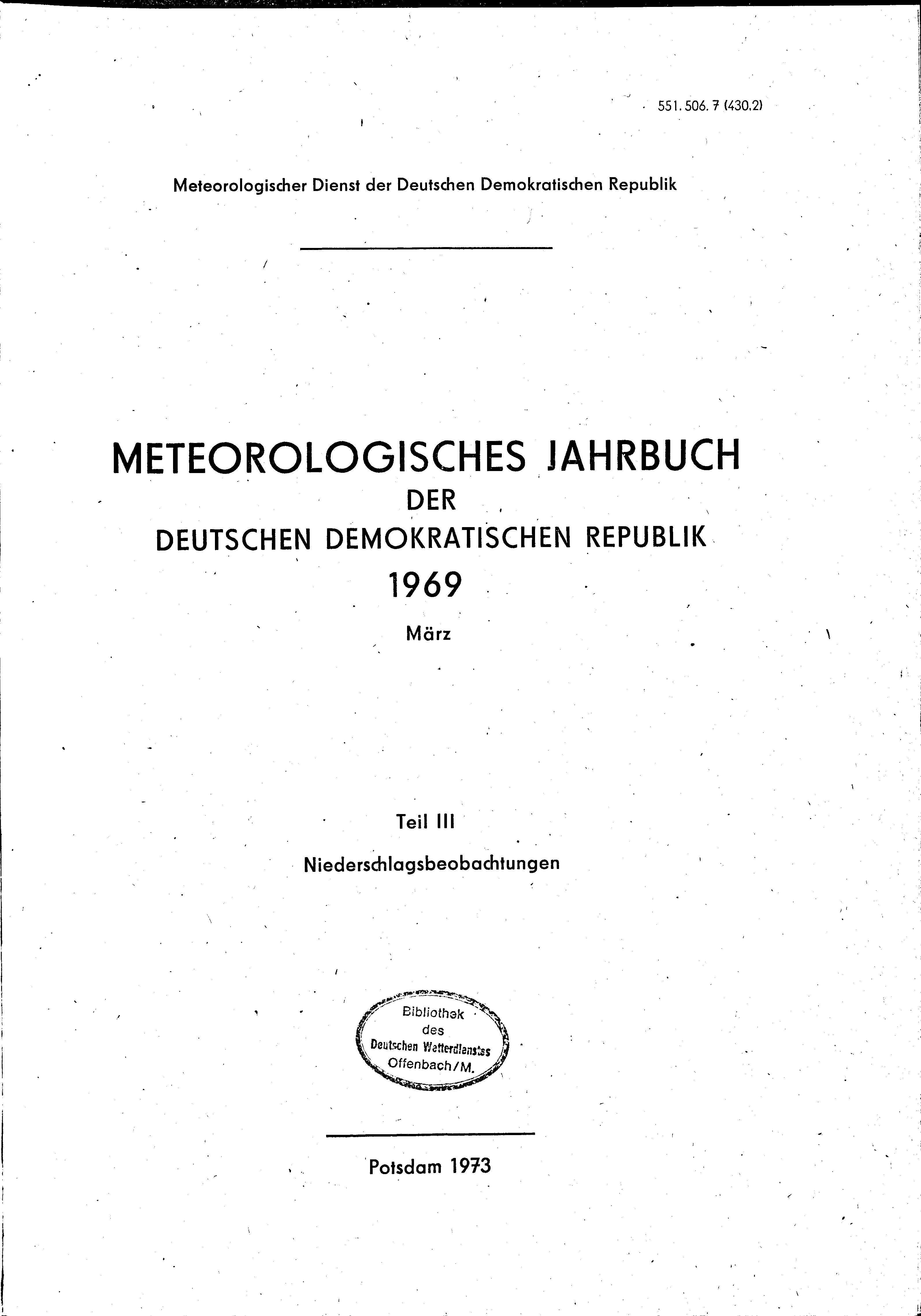 551.506.7 (430.2)

Meteorologischer Dienst der Deutschen Demokratischen Republik

METEOROLOGISCHES JAHRBUCH
DER
DEUTSCHEN DEMOKRATISCHEN REPUBLIK
1969
März

Teil III
Niederschlagsbeobachtungen

Bibliothek
des
Deutschen Wetterdienstes
Offenbach/M.

Potsdam 1973